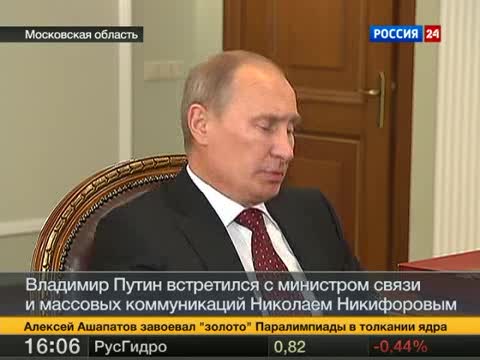 Московская область

РОССИЯ 24

Владимир Путин встретился с министром связи и массовых коммуникаций Николаем Никифоровым

Алексей Ашапатов завоевал "золото" Паралимпиады в толкании ядра

16:06 РусГидро 0,82 -0,44%